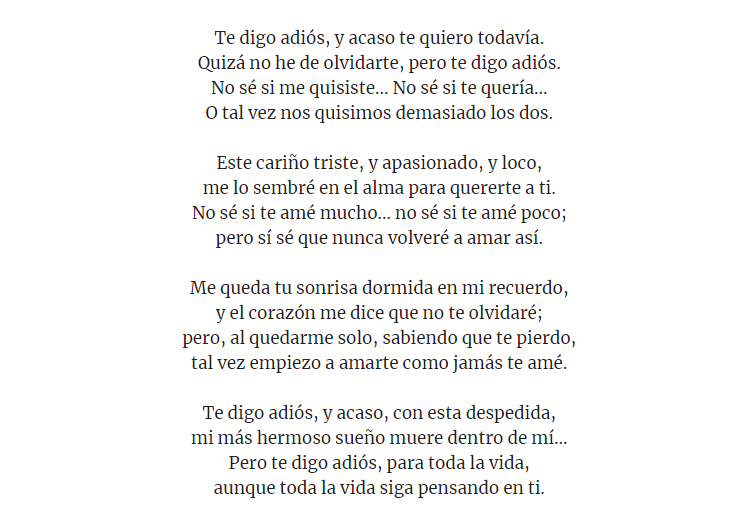 Te digo adiós, y acaso te quiero todavía.
Quizá no he de olvidarte, pero te digo adiós.
No sé si me quisiste... No sé si te quería...
O tal vez nos quisimos demasiado los dos.

Este cariño triste, y apasionado, y loco,
me lo sembré en el alma para quererte a ti.
No sé si te amé mucho... no sé si te amé poco;
pero sí sé que nunca volveré a amar así.

Me queda tu sonrisa dormida en mi recuerdo,
y el corazón me dice que no te olvidaré;
pero, al quedarme solo, sabiendo que te pierdo,
tal vez empiezo a amarte como jamás te amé.

Te digo adiós, y acaso, con esta despedida,
mi más hermoso sueño muere dentro de mí...
Pero te digo adiós, para toda la vida,
aunque toda la vida siga pensando en ti.